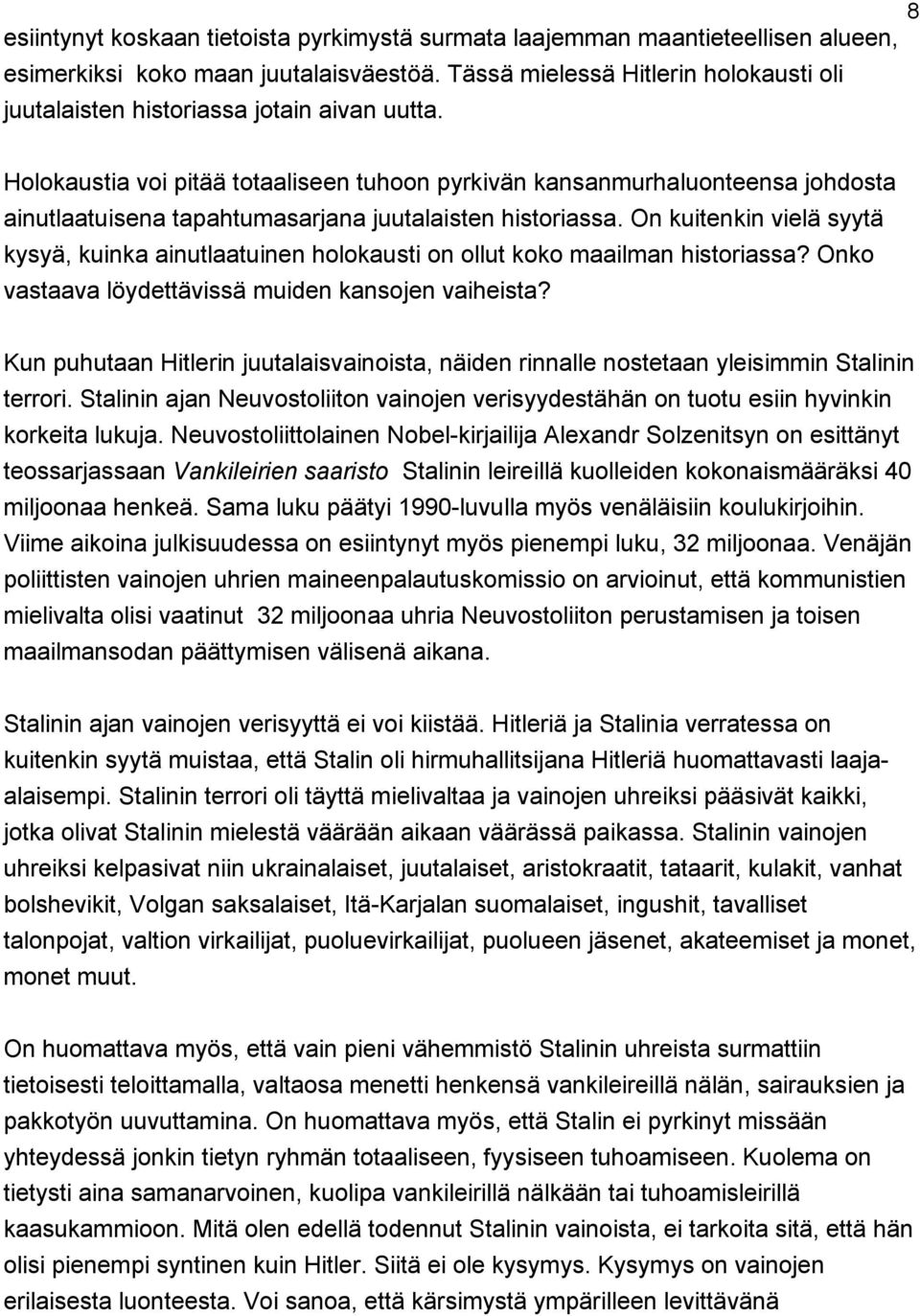 8

esiintynyt koskaan tietoista pyrkimystä surmata laajemman maantieteellisen alueen, esimerkiksi koko maan juutalaisväestöä. Tässä mielessä Hitlerin holokausti oli juutalaisten historiassa jotain aivan uutta.

Holokaustia voi pitää totaaliseen tuhoon pyrkivän kansanmurhaluonteensa johdosta ainutlaatuisena tapahtumasarjana juutalaisten historiassa. On kuitenkin vielä syytä kysyä, kuinka ainutlaatuinen holokausti on ollut koko maailman historiassa? Onko vastaava löydettävissä muiden kansojen vaiheista?

Kun puhutaan Hitlerin juutalaisvainoista, näiden rinnalle nostetaan yleisimmin Stalinin terrori. Stalinin ajan Neuvostoliiton vainojen verisyydestähän on tuotu esiin hyvinkin korkeita lukuja. Neuvostoliittolainen Nobel-kirjailija Alexandr Solzenitsyn on esittänyt teossarjassaan Vankileirien saaristo Stalinin leireillä kuolleiden kokonaismääräksi 40 miljoonaa henkeä. Sama luku päätyi 1990-luvulla myös venäläisiin koulukirjoihin. Viime aikoina julkisuudessa on esiintynyt myös pienempi luku, 32 miljoonaa. Venäjän poliittisten vainojen uhrien maineenpalautuskomissio on arvioinut, että kommunistien mielivalta olisi vaatinut 32 miljoonaa uhria Neuvostoliiton perustamisen ja toisen maailmansodan päättymisen välisenä aikana.

Stalinin ajan vainojen verisyyttä ei voi kiistää. Hitleriä ja Stalinia verratessa on kuitenkin syytä muistaa, että Stalin oli hirmuhallitsijana Hitleriä huomattavasti laaja-alaisempi. Stalinin terrori oli täyttä mielivaltaa ja vainojen uhreiksi pääsivät kaikki, jotka olivat Stalinin mielestä väärään aikaan väärässä paikassa. Stalinin vainojen uhreiksi kelpasivat niin ukrainalaiset, juutalaiset, aristokraatit, tataarit, kulakit, vanhat bolshevikit, Volgan saksalaiset, Itä-Karjalan suomalaiset, ingushit, tavalliset talonpojat, valtion virkailijat, puoluevirkailijat, puolueen jäsenet, akateemiset ja monet, monet muut.

On huomattava myös, että vain pieni vähemmistö Stalinin uhreista surmattiin tietoisesti teloittamalla, valtaosa menetti henkensä vankileireillä nälän, sairauksien ja pakkotyön uuvuttamina. On huomattava myös, että Stalin ei pyrkinyt missään yhteydessä jonkin tietyn ryhmän totaaliseen, fyysiseen tuhoamiseen. Kuolema on tietysti aina samanarvoinen, kuolipa vankileirillä nälkään tai tuhoamisleirillä kaasukammioon. Mitä olen edellä todennut Stalinin vainoista, ei tarkoita sitä, että hän olisi pienempi syntinen kuin Hitler. Siitä ei ole kysymys. Kysymys on vainojen erilaisesta luonteesta. Voi sanoa, että kärsimystä ympärilleen levittävänä